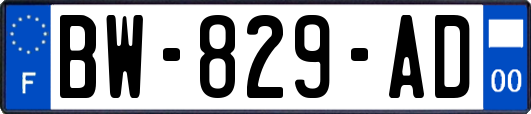 F

BW-829-AD

00